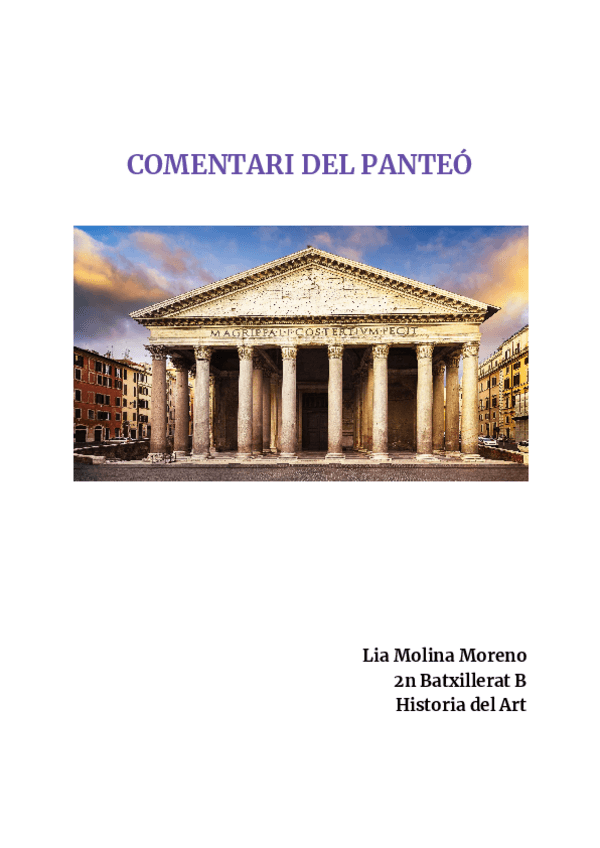 COMENTARI DEL PANTEÓ

M·AGRIPPA·L·F·COS·TERTIVM·FECIT

Lia Molina Moreno
2n Batxillerat B
Historia del Art